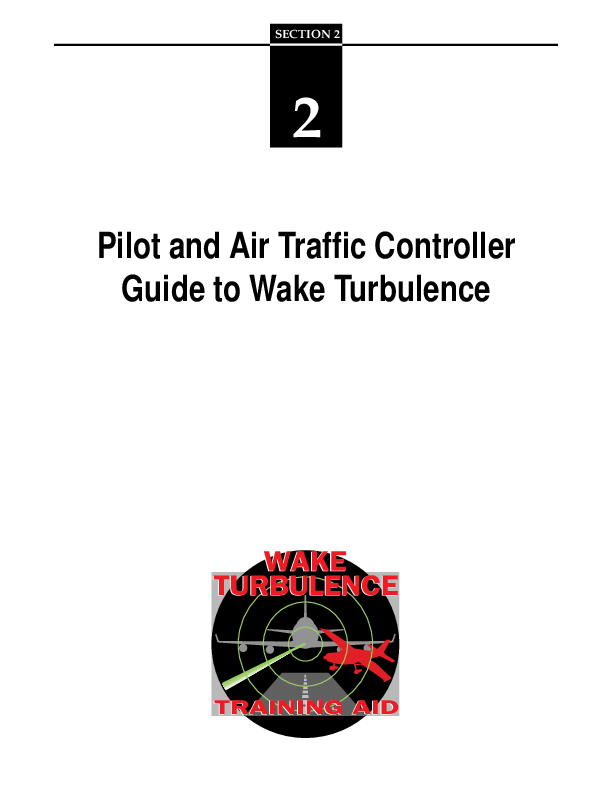 SECTION 2

2

Pilot and Air Traffic Controller
Guide to Wake Turbulence

WAKE
TURBULENCE
TRAINING AID